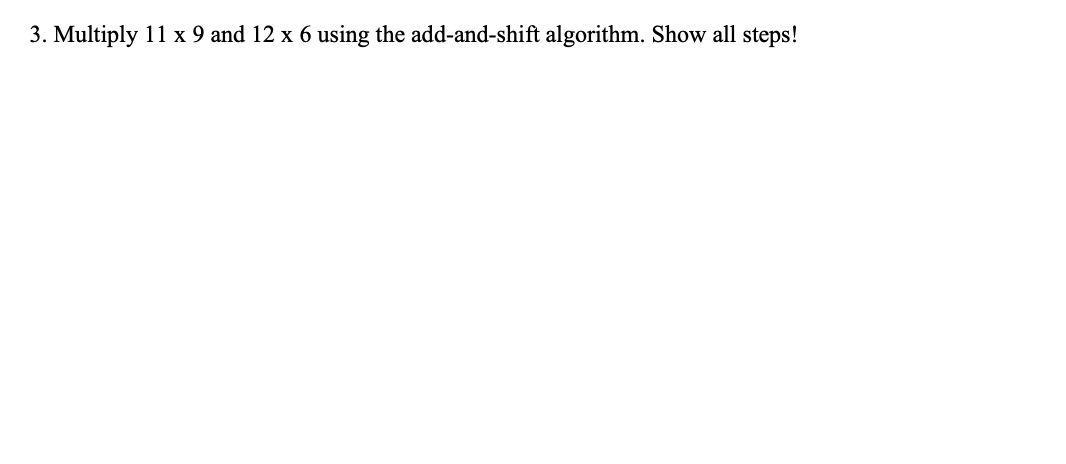 3. Multiply 11 x 9 and 12 x 6 using the add-and-shift algorithm. Show all steps!